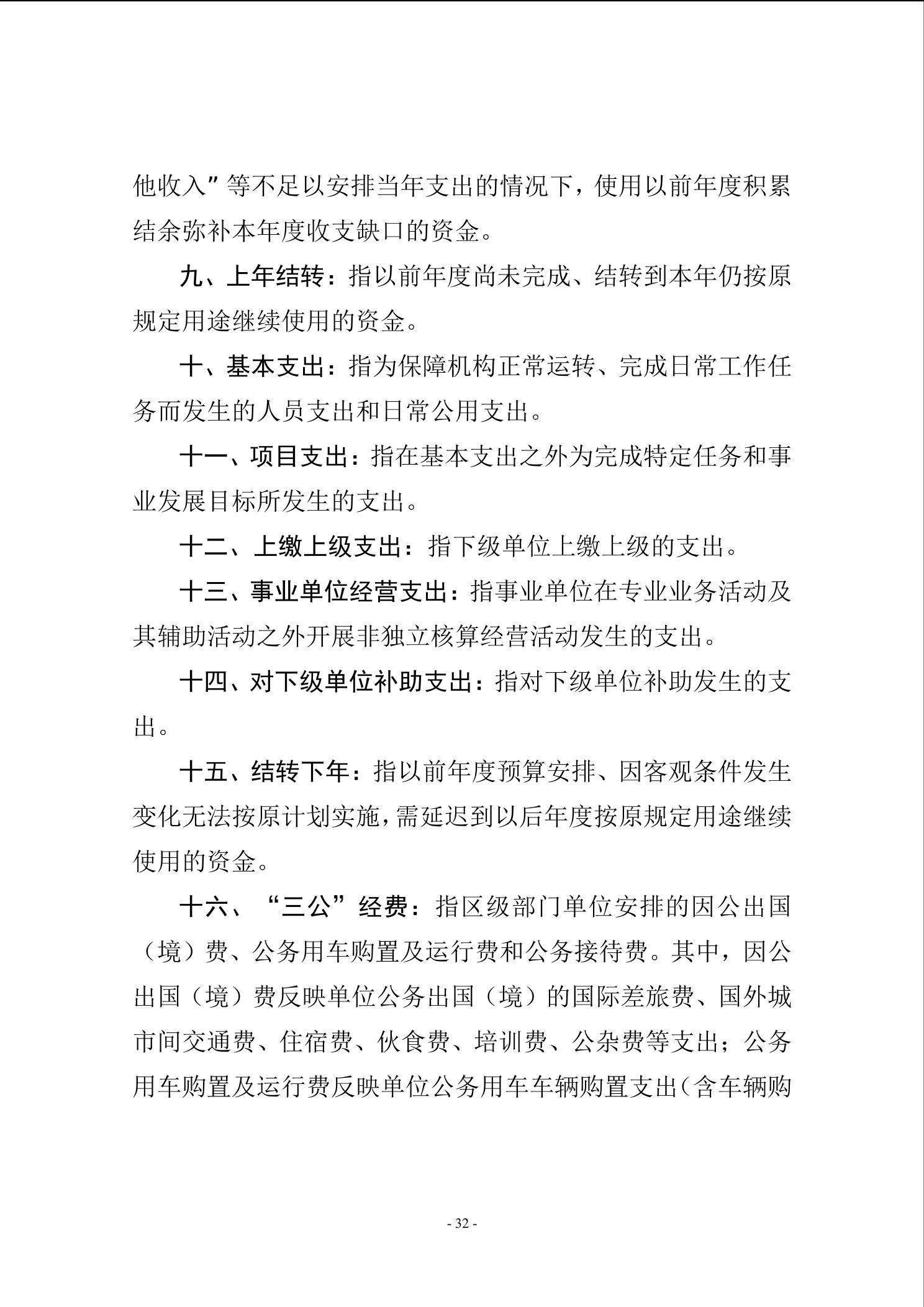 他收入”等不足以安排当年支出的情况下，使用以前年度积累结余弥补本年度收支缺口的资金。

九、上年结转：指以前年度尚未完成、结转到本年仍按原规定用途继续使用的资金。

十、基本支出：指为保障机构正常运转、完成日常工作任务而发生的人员支出和日常公用支出。

十一、项目支出：指在基本支出之外为完成特定任务和事业发展目标所发生的支出。

十二、上缴上级支出：指下级单位上缴上级的支出。

十三、事业单位经营支出：指事业单位在专业业务活动及其辅助活动之外开展非独立核算经营活动发生的支出。

十四、对下级单位补助支出：指对下级单位补助发生的支出。

十五、结转下年：指以前年度预算安排、因客观条件发生变化无法按原计划实施，需延迟到以后年度按原规定用途继续使用的资金。

十六、“三公”经费：指区级部门单位安排的因公出国（境）费、公务用车购置及运行费和公务接待费。其中，因公出国（境）费反映单位公务出国（境）的国际差旅费、国外城市间交通费、住宿费、伙食费、培训费、公杂费等支出；公务用车购置及运行费反映单位公务用车车辆购置支出（含车辆购

- 32 -